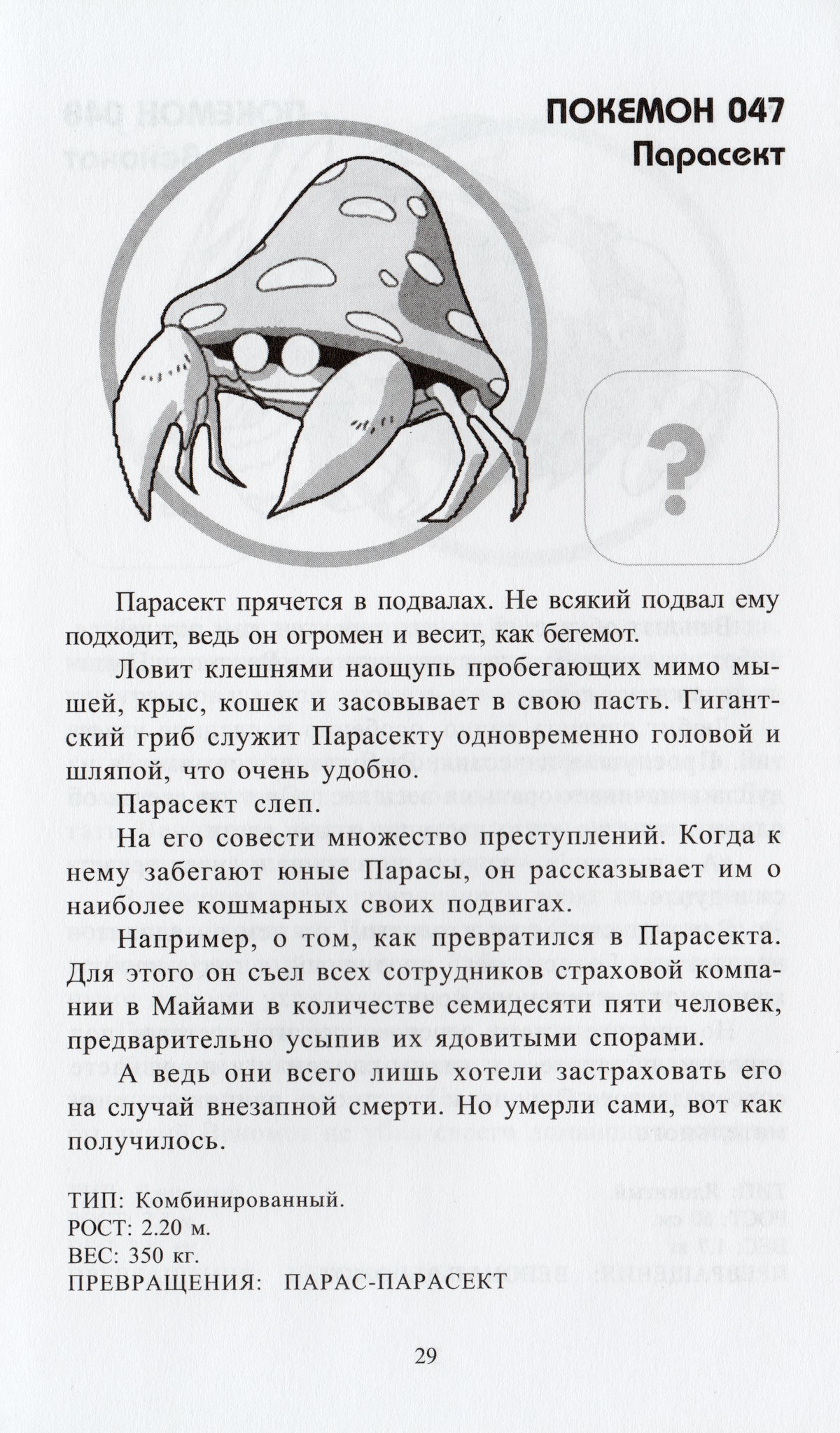 ПОКЕМОН 047
Парасект

?

Парасект прячется в подвалах. Не всякий подвал ему подходит, ведь он огромен и весит, как бегемот.

Ловит клешнями наощупь пробегающих мимо мышей, крыс, кошек и засовывает в свою пасть. Гигантский гриб служит Парасекту одновременно головой и шляпой, что очень удобно.

Парасект слеп.

На его совести множество преступлений. Когда к нему забегают юные Парасы, он рассказывает им о наиболее кошмарных своих подвигах.

Например, о том, как превратился в Парасекта. Для этого он съел всех сотрудников страховой компании в Майами в количестве семидесяти пяти человек, предварительно усыпив их ядовитыми спорами.

А ведь они всего лишь хотели застраховать его на случай внезапной смерти. Но умерли сами, вот как получилось.

ТИП: Комбинированный.
РОСТ: 2.20 м.
ВЕС: 350 кг.
ПРЕВРАЩЕНИЯ: ПАРАС-ПАРАСЕКТ

29